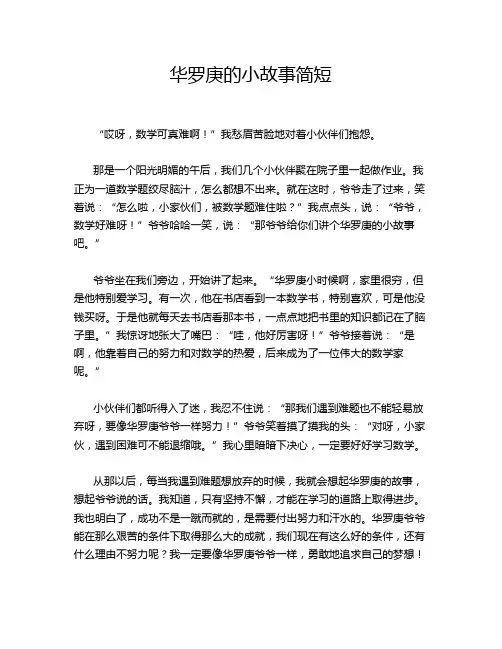 华罗庚的小故事简短

“哎呀，数学可真难啊！”我愁眉苦脸地对着小伙伴们抱怨。

那是一个阳光明媚的午后，我们几个小伙伴聚在院子里一起做作业。我正为一道数学题绞尽脑汁，怎么都想不出来。就在这时，爷爷走了过来，笑着说：“怎么啦，小家伙们，被数学题难住啦？”我点点头，说：“爷爷，数学好难呀！”爷爷哈哈一笑，说：“那爷爷给你们讲个华罗庚的小故事吧。”

爷爷坐在我们旁边，开始讲了起来。“华罗庚小时候啊，家里很穷，但是他特别爱学习。有一次，他在书店看到一本数学书，特别喜欢，可是他没钱买呀。于是他就每天去书店看那本书，一点点地把书里的知识都记在了脑子里。”我惊讶地张大了嘴巴：“哇，他好厉害呀！”爷爷接着说：“是啊，他靠着自己的努力和对数学的热爱，后来成为了一位伟大的数学家呢。”

小伙伴们都听得入了迷，我忍不住说：“那我们遇到难题也不能轻易放弃呀，要像华罗庚爷爷一样努力！”爷爷笑着摸了摸我的头：“对呀，小家伙，遇到困难可不能退缩哦。”我心里暗暗下决心，一定要好好学习数学。

从那以后，每当我遇到难题想放弃的时候，我就会想起华罗庚的故事，想起爷爷说的话。我知道，只有坚持不懈，才能在学习的道路上取得进步。我也明白了，成功不是一蹴而就的，是需要付出努力和汗水的。华罗庚爷爷能在那么艰苦的条件下取得那么大的成就，我们现在有这么好的条件，还有什么理由不努力呢？我一定要像华罗庚爷爷一样，勇敢地追求自己的梦想！